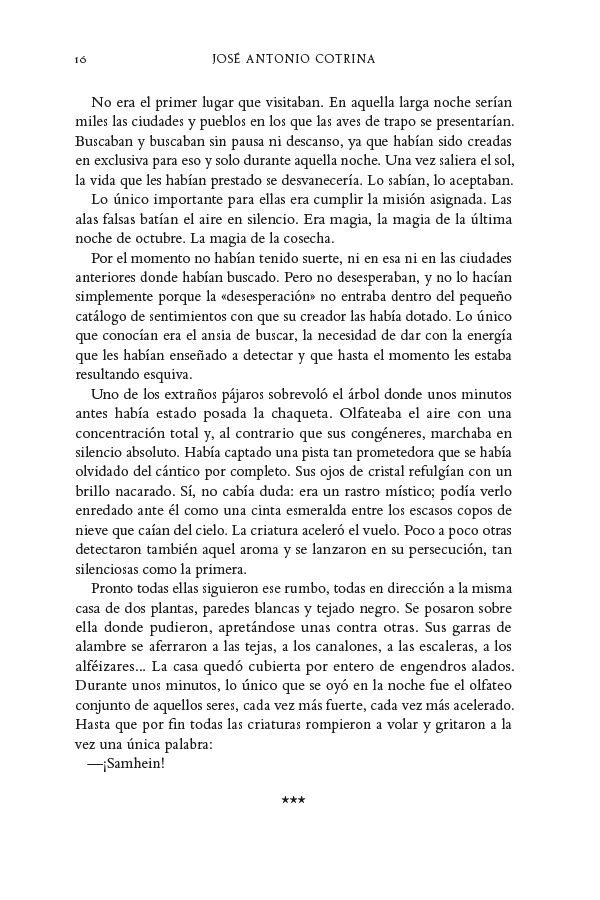 16 JOSÉ ANTONIO COTRINA

No era el primer lugar que visitaban. En aquella larga noche serían miles las ciudades y pueblos en los que las aves de trapo se presentarían. Buscaban y buscaban sin pausa ni descanso, ya que habían sido creadas en exclusiva para eso y solo durante aquella noche. Una vez saliera el sol, la vida que les habían prestado se desvanecería. Lo sabían, lo aceptaban.

Lo único importante para ellas era cumplir la misión asignada. Las alas falsas batían el aire en silencio. Era magia, la magia de la última noche de octubre. La magia de la cosecha.

Por el momento no habían tenido suerte, ni en esa ni en las ciudades anteriores donde habían buscado. Pero no desesperaban, y no lo hacían simplemente porque la «desesperación» no entraba dentro del pequeño catálogo de sentimientos con que su creador las había dotado. Lo único que conocían era el ansia de buscar, la necesidad de dar con la energía que les habían enseñado a detectar y que hasta el momento les estaba resultando esquiva.

Uno de los extraños pájaros sobrevoló el árbol donde unos minutos antes había estado posada la chaqueta. Olfateaba el aire con una concentración total y, al contrario que sus congéneres, marchaba en silencio absoluto. Había captado una pista tan prometedora que se había olvidado del cántico por completo. Sus ojos de cristal refulgían con un brillo nacarado. Sí, no cabía duda: era un rastro místico; podía verlo enredado ante él como una cinta esmeralda entre los escasos copos de nieve que caían del cielo. La criatura aceleró el vuelo. Poco a poco otras detectaron también aquel aroma y se lanzaron en su persecución, tan silenciosas como la primera.

Pronto todas ellas siguieron ese rumbo, todas en dirección a la misma casa de dos plantas, paredes blancas y tejado negro. Se posaron sobre ella donde pudieron, apretándose unas contra otras. Sus garras de alambre se aferraron a las tejas, a los canalones, a las escaleras, a los alféizares... La casa quedó cubierta por entero de engendros alados. Durante unos minutos, lo único que se oyó en la noche fue el olfateo conjunto de aquellos seres, cada vez más fuerte, cada vez más acelerado. Hasta que por fin todas las criaturas rompieron a volar y gritaron a la vez una única palabra:

—¡Samhein!

***